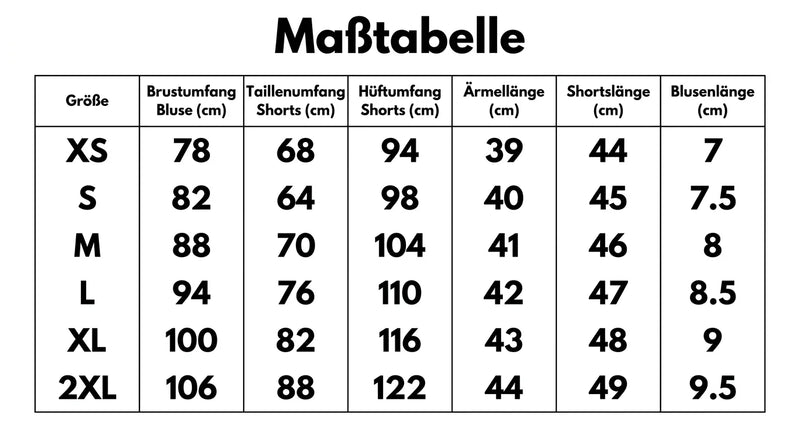 Maßtabelle

| Größe | Brustumfang Bluse (cm) | Taillenumfang Shorts (cm) | Hüftumfang Shorts (cm) | Ärmellänge (cm) | Shortslänge (cm) | Blusenlänge (cm) |
|---|---|---|---|---|---|---|
| XS | 78 | 68 | 94 | 39 | 44 | 7 |
| S | 82 | 64 | 98 | 40 | 45 | 7.5 |
| M | 88 | 70 | 104 | 41 | 46 | 8 |
| L | 94 | 76 | 110 | 42 | 47 | 8.5 |
| XL | 100 | 82 | 116 | 43 | 48 | 9 |
| 2XL | 106 | 88 | 122 | 44 | 49 | 9.5 |